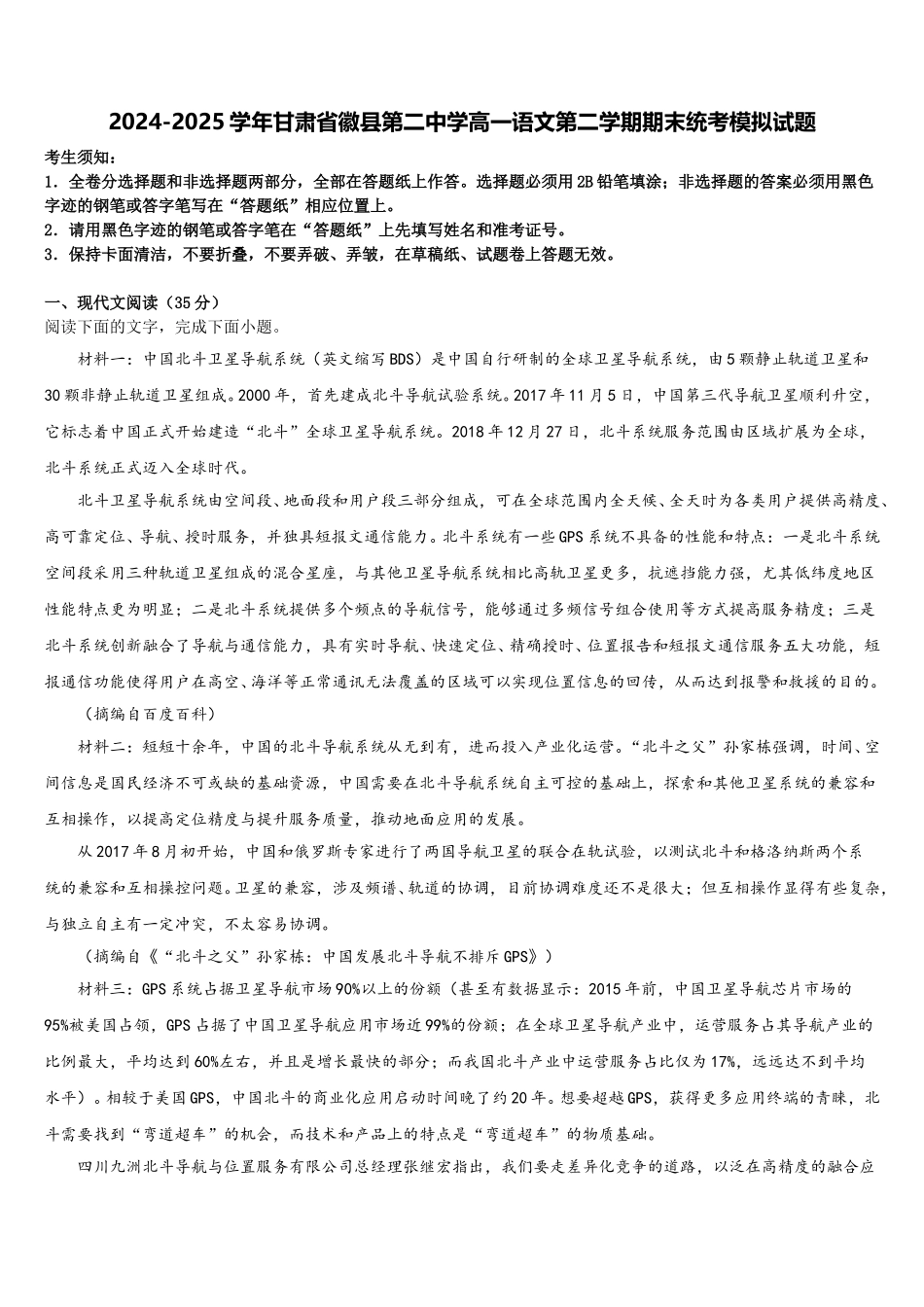 2024-2025学年甘肃省徽县第二中学高一语文第二学期期末统考模拟试题

考生须知：
1．全卷分选择题和非选择题两部分，全部在答题纸上作答。选择题必须用2B铅笔填涂；非选择题的答案必须用黑色字迹的钢笔或答字笔写在“答题纸”相应位置上。
2．请用黑色字迹的钢笔或答字笔在“答题纸”上先填写姓名和准考证号。
3．保持卡面清洁，不要折叠，不要弄破、弄皱，在草稿纸、试题卷上答题无效。

一、现代文阅读（35分）
阅读下面的文字，完成下面小题。

材料一：中国北斗卫星导航系统（英文缩写BDS）是中国自行研制的全球卫星导航系统，由5颗静止轨道卫星和30颗非静止轨道卫星组成。2000年，首先建成北斗导航试验系统。2017年11月5日，中国第三代导航卫星顺利升空，它标志着中国正式开始建造“北斗”全球卫星导航系统。2018年12月27日，北斗系统服务范围由区域扩展为全球，北斗系统正式迈入全球时代。

北斗卫星导航系统由空间段、地面段和用户段三部分组成，可在全球范围内全天候、全天时为各类用户提供高精度、高可靠定位、导航、授时服务，并独具短报文通信能力。北斗系统有一些GPS系统不具备的性能和特点：一是北斗系统空间段采用三种轨道卫星组成的混合星座，与其他卫星导航系统相比高轨卫星更多，抗遮挡能力强，尤其低纬度地区性能特点更为明显；二是北斗系统提供多个频点的导航信号，能够通过多频信号组合使用等方式提高服务精度；三是北斗系统创新融合了导航与通信能力，具有实时导航、快速定位、精确授时、位置报告和短报文通信服务五大功能，短报通信功能使得用户在高空、海洋等正常通讯无法覆盖的区域可以实现位置信息的回传，从而达到报警和救援的目的。

（摘编自百度百科）

材料二：短短十余年，中国的北斗导航系统从无到有，进而投入产业化运营。“北斗之父”孙家栋强调，时间、空间信息是国民经济不可或缺的基础资源，中国需要在北斗导航系统自主可控的基础上，探索和其他卫星系统的兼容和互相操作，以提高定位精度与提升服务质量，推动地面应用的发展。

从2017年8月初开始，中国和俄罗斯专家进行了两国导航卫星的联合在轨试验，以测试北斗和格洛纳斯两个系统的兼容和互相操控问题。卫星的兼容，涉及频谱、轨道的协调，目前协调难度还不是很大；但互相操作显得有些复杂，与独立自主有一定冲突，不太容易协调。

（摘编自《“北斗之父”孙家栋：中国发展北斗导航不排斥GPS》）

材料三：GPS系统占据卫星导航市场90%以上的份额（甚至有数据显示：2015年前，中国卫星导航芯片市场的95%被美国占领，GPS占据了中国卫星导航应用市场近99%的份额；在全球卫星导航产业中，运营服务占其导航产业的比例最大，平均达到60%左右，并且是增长最快的部分；而我国北斗产业中运营服务占比仅为17%，远远达不到平均水平）。相较于美国GPS，中国北斗的商业化应用启动时间晚了约20年。想要超越GPS，获得更多应用终端的青睐，北斗需要找到“弯道超车”的机会，而技术和产品上的特点是“弯道超车”的物质基础。

四川九洲北斗导航与位置服务有限公司总经理张继宏指出，我们要走差异化竞争的道路，以泛在高精度的融合应